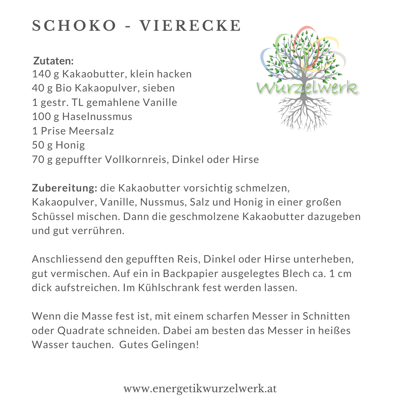 SCHOKO - VIERECKE

Wurzelwerk

Zutaten:
140 g Kakaobutter, klein hacken
40 g Bio Kakaopulver, sieben
1 gestr. TL gemahlene Vanille
100 g Haselnussmus
1 Prise Meersalz
50 g Honig
70 g gepuffter Vollkornreis, Dinkel oder Hirse

Zubereitung: die Kakaobutter vorsichtig schmelzen, Kakaopulver, Vanille, Nussmus, Salz und Honig in einer großen Schüssel mischen. Dann die geschmolzene Kakaobutter dazugeben und gut verrühren.

Anschliessend den gepufften Reis, Dinkel oder Hirse unterheben, gut vermischen. Auf ein in Backpapier ausgelegtes Blech ca. 1 cm dick aufstreichen. Im Kühlschrank fest werden lassen.

Wenn die Masse fest ist, mit einem scharfen Messer in Schnitten oder Quadrate schneiden. Dabei am besten das Messer in heißes Wasser tauchen. Gutes Gelingen!

www.energetikwurzelwerk.at